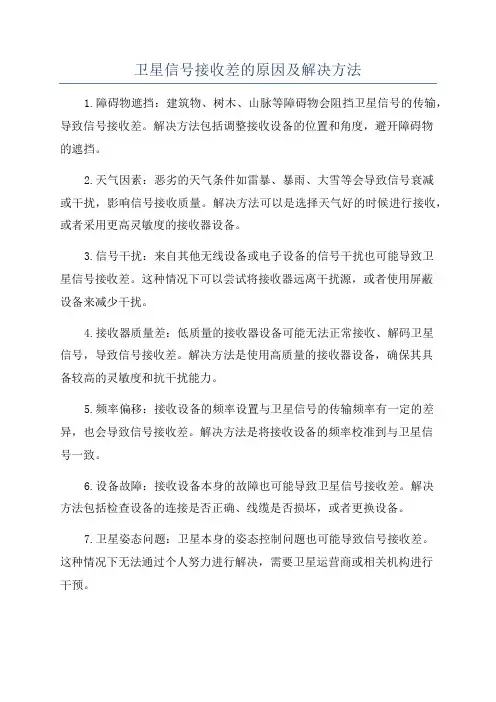 卫星信号接收差的原因及解决方法

1.障碍物遮挡：建筑物、树木、山脉等障碍物会阻挡卫星信号的传输，导致信号接收差。解决方法包括调整接收设备的位置和角度，避开障碍物的遮挡。

2.天气因素：恶劣的天气条件如雷暴、暴雨、大雪等会导致信号衰减或干扰，影响信号接收质量。解决方法可以是选择天气好的时候进行接收，或者采用更高灵敏度的接收器设备。

3.信号干扰：来自其他无线设备或电子设备的信号干扰也可能导致卫星信号接收差。这种情况下可以尝试将接收器远离干扰源，或者使用屏蔽设备来减少干扰。

4.接收器质量差：低质量的接收器设备可能无法正常接收、解码卫星信号，导致信号接收差。解决方法是使用高质量的接收器设备，确保其具备较高的灵敏度和抗干扰能力。

5.频率偏移：接收设备的频率设置与卫星信号的传输频率有一定的差异，也会导致信号接收差。解决方法是将接收设备的频率校准到与卫星信号一致。

6.设备故障：接收设备本身的故障也可能导致卫星信号接收差。解决方法包括检查设备的连接是否正确、线缆是否损坏，或者更换设备。

7.卫星姿态问题：卫星本身的姿态控制问题也可能导致信号接收差。这种情况下无法通过个人努力进行解决，需要卫星运营商或相关机构进行干预。